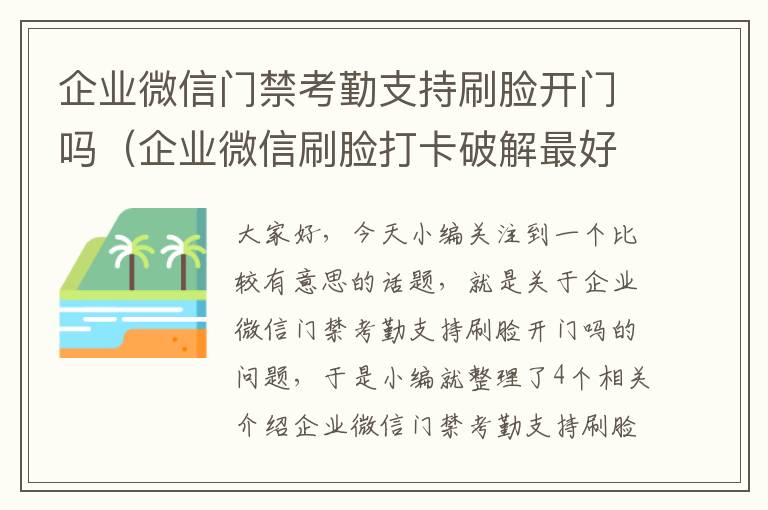 企业微信门禁考勤支持刷脸开门吗（企业微信刷脸打卡破解最好

大家好，今天小编关注到一个比较有意思的话题，就是关于企业微信门禁考勤支持刷脸开门吗的问题，于是小编就整理了4个相关介绍企业微信门禁考勤支持刷脸